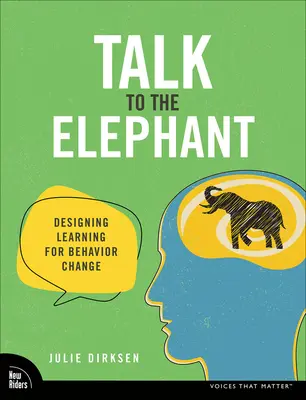 TALK
TO THE
ELEPHANT

DESIGNING LEARNING FOR BEHAVIOR CHANGE

JULIE DIRKSEN

New Riders

VOICES THAT MATTER™